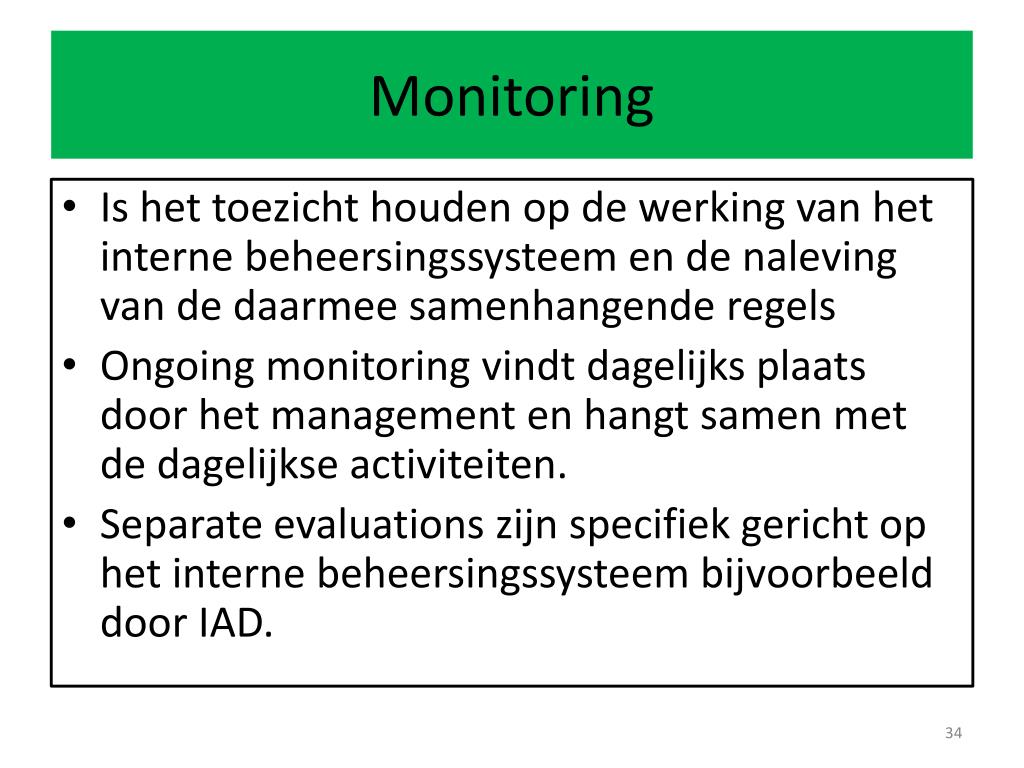 Monitoring

• Is het toezicht houden op de werking van het interne beheersingssysteem en de naleving van de daarmee samenhangende regels
• Ongoing monitoring vindt dagelijks plaats door het management en hangt samen met de dagelijkse activiteiten.
• Separate evaluations zijn specifiek gericht op het interne beheersingssysteem bijvoorbeeld door IAD.

34